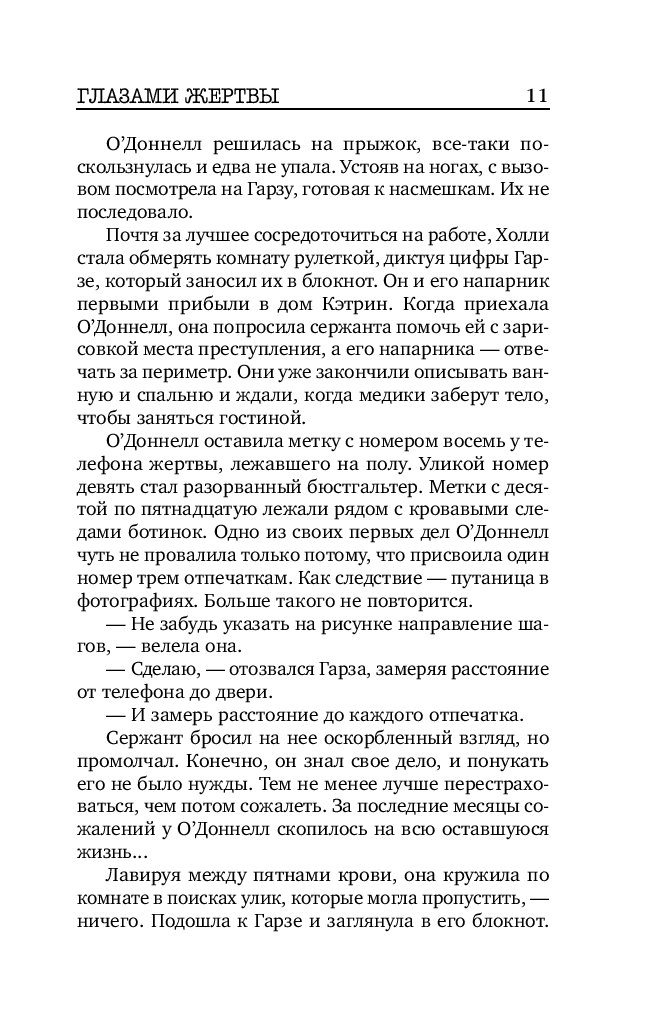 ГЛАЗАМИ ЖЕРТВЫ 11

О'Доннелл решилась на прыжок, все-таки поскользнулась и едва не упала. Устояв на ногах, с вызовом посмотрела на Гарзу, готовая к насмешкам. Их не последовало.

Почтя за лучшее сосредоточиться на работе, Холли стала обмерять комнату рулеткой, диктуя цифры Гарзе, который заносил их в блокнот. Он и его напарник первыми прибыли в дом Кэтрин. Когда приехала О'Доннелл, она попросила сержанта помочь ей с зарисовкой места преступления, а его напарника — отвечать за периметр. Они уже закончили описывать ванную и спальню и ждали, когда медики заберут тело, чтобы заняться гостиной.

О'Доннелл оставила метку с номером восемь у телефона жертвы, лежавшего на полу. Уликой номер девять стал разорванный бюстгальтер. Метки с десятой по пятнадцатую лежали рядом с кровавыми следами ботинок. Одно из своих первых дел О'Доннелл чуть не провалила только потому, что присвоила один номер трем отпечаткам. Как следствие — путаница в фотографиях. Больше такого не повторится.

— Не забудь указать на рисунке направление шагов, — велела она.

— Сделаю, — отозвался Гарза, замеряя расстояние от телефона до двери.

— И замерь расстояние до каждого отпечатка.

Сержант бросил на нее оскорбленный взгляд, но промолчал. Конечно, он знал свое дело, и понукать его не было нужды. Тем не менее лучше перестраховаться, чем потом сожалеть. За последние месяцы сожалений у О'Доннелл скопилось на всю оставшуюся жизнь...

Лавируя между пятнами крови, она кружила по комнате в поисках улик, которые могла пропустить, — ничего. Подошла к Гарзе и заглянула в его блокнот.